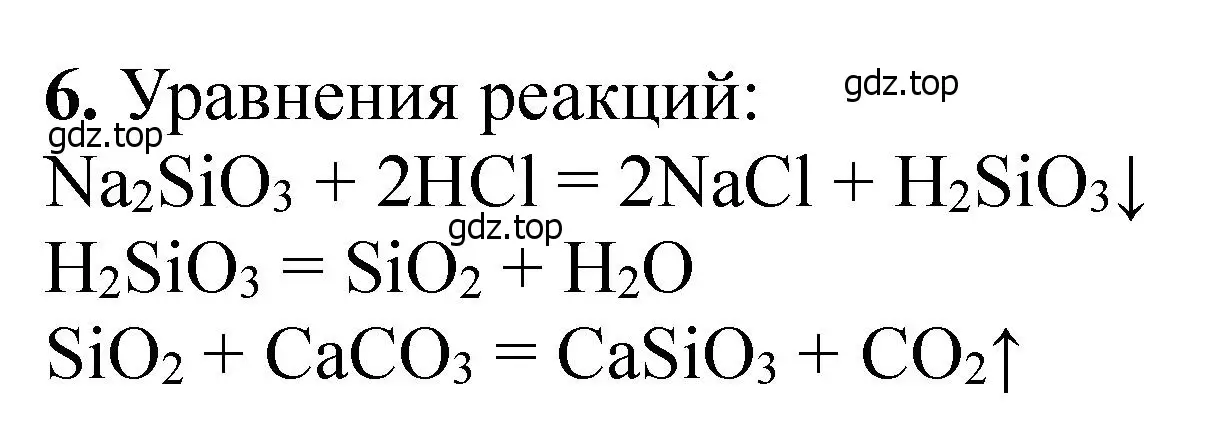 **6.** Уравнения реакций: gdz.top

gdz.top

$Na_2SiO_3 + 2HCl = 2NaCl + H_2SiO_3\downarrow$

gdz.top

$H_2SiO_3 = SiO_2 + H_2O$

$SiO_2 + CaCO_3 = CaSiO_3 + CO_2\uparrow$